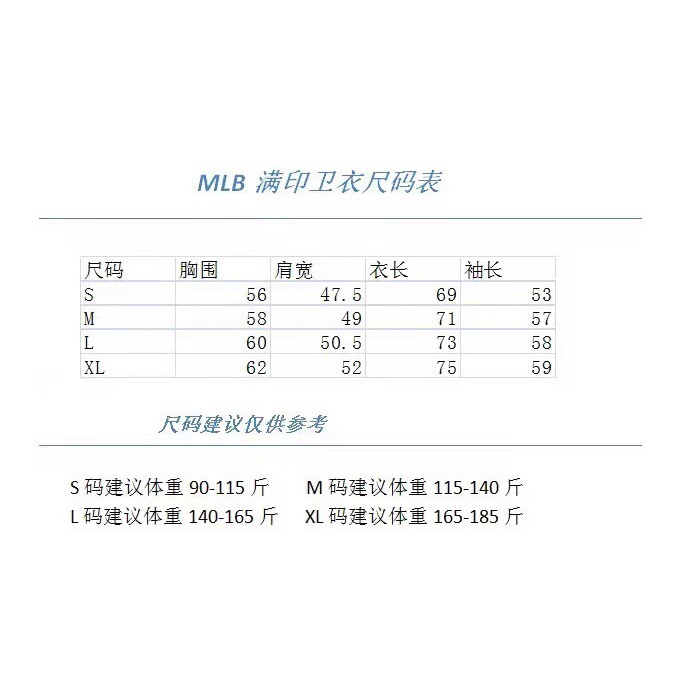 MLB 满印卫衣尺码表

| 尺码 | 胸围 | 肩宽 | 衣长 | 袖长 |
|---|---|---|---|---|
| S | 56 | 47.5 | 69 | 53 |
| M | 58 | 49 | 71 | 57 |
| L | 60 | 50.5 | 73 | 58 |
| XL | 62 | 52 | 75 | 59 |

尺码建议仅供参考

S 码建议体重 90-115 斤　M 码建议体重 115-140 斤
L 码建议体重 140-165 斤　XL 码建议体重 165-185 斤